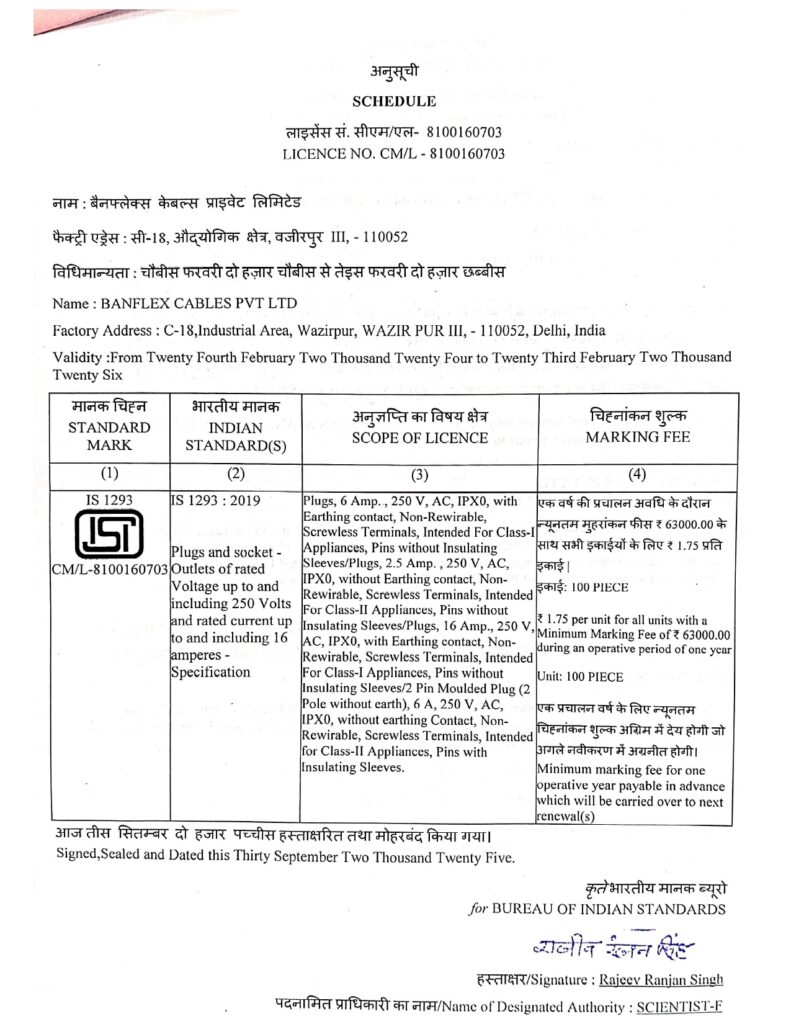 अनुसूची
SCHEDULE
लाइसेंस सं. सीएम/एल- 8100160703
LICENCE NO. CM/L - 8100160703

नाम : बैनफ्लेक्स केबल्स प्राइवेट लिमिटेड

फैक्ट्री एड्रेस : सी-18, औद्योगिक क्षेत्र, वजीरपुर III, - 110052

विधिमान्यता : चौबीस फरवरी दो हज़ार चौबीस से तेइस फरवरी दो हज़ार छब्बीस

Name : BANFLEX CABLES PVT LTD

Factory Address : C-18,Industrial Area, Wazirpur, WAZIR PUR III, - 110052, Delhi, India

Validity :From Twenty Fourth February Two Thousand Twenty Four to Twenty Third February Two Thousand Twenty Six

| मानक चिह्न STANDARD MARK | भारतीय मानक INDIAN STANDARD(S) | अनुज्ञप्ति का विषय क्षेत्र SCOPE OF LICENCE | चिह्नांकन शुल्क MARKING FEE |
|---|---|---|---|
| (1) | (2) | (3) | (4) |
| IS 1293 ISI CM/L-8100160703 | IS 1293 : 2019 Plugs and socket - Outlets of rated Voltage up to and including 250 Volts and rated current up to and including 16 amperes - Specification | Plugs, 6 Amp. , 250 V, AC, IPX0, with Earthing contact, Non-Rewirable, Screwless Terminals, Intended For Class-I Appliances, Pins without Insulating Sleeves/Plugs, 2.5 Amp. , 250 V, AC, IPX0, without Earthing contact, Non-Rewirable, Screwless Terminals, Intended For Class-II Appliances, Pins without Insulating Sleeves/Plugs, 16 Amp., 250 V, AC, IPX0, with Earthing contact, Non-Rewirable, Screwless Terminals, Intended For Class-I Appliances, Pins without Insulating Sleeves/2 Pin Moulded Plug (2 Pole without earth), 6 A, 250 V, AC, IPX0, without earthing Contact, Non-Rewirable, Screwless Terminals, Intended for Class-II Appliances, Pins with Insulating Sleeves. | एक वर्ष की प्रचालन अवधि के दौरान न्यूनतम मुहरांकन फीस ₹ 63000.00 के साथ सभी इकाईयों के लिए ₹ 1.75 प्रति इकाई। इकाई: 100 PIECE ₹ 1.75 per unit for all units with a Minimum Marking Fee of ₹ 63000.00 during an operative period of one year Unit: 100 PIECE एक प्रचालन वर्ष के लिए न्यूनतम चिह्नांकन शुल्क अग्रिम में देय होगी जो अगले नवीकरण में अग्रनीत होगी। Minimum marking fee for one operative year payable in advance which will be carried over to next renewal(s) |

आज तीस सितम्बर दो हजार पच्चीस हस्ताक्षरित तथा मोहरबंद किया गया।
Signed,Sealed and Dated this Thirty September Two Thousand Twenty Five.

कृते भारतीय मानक ब्यूरो
for BUREAU OF INDIAN STANDARDS

राजीव रंजन सिंह

हस्ताक्षर/Signature : Rajeev Ranjan Singh

पदनामित प्राधिकारी का नाम/Name of Designated Authority : SCIENTIST-F